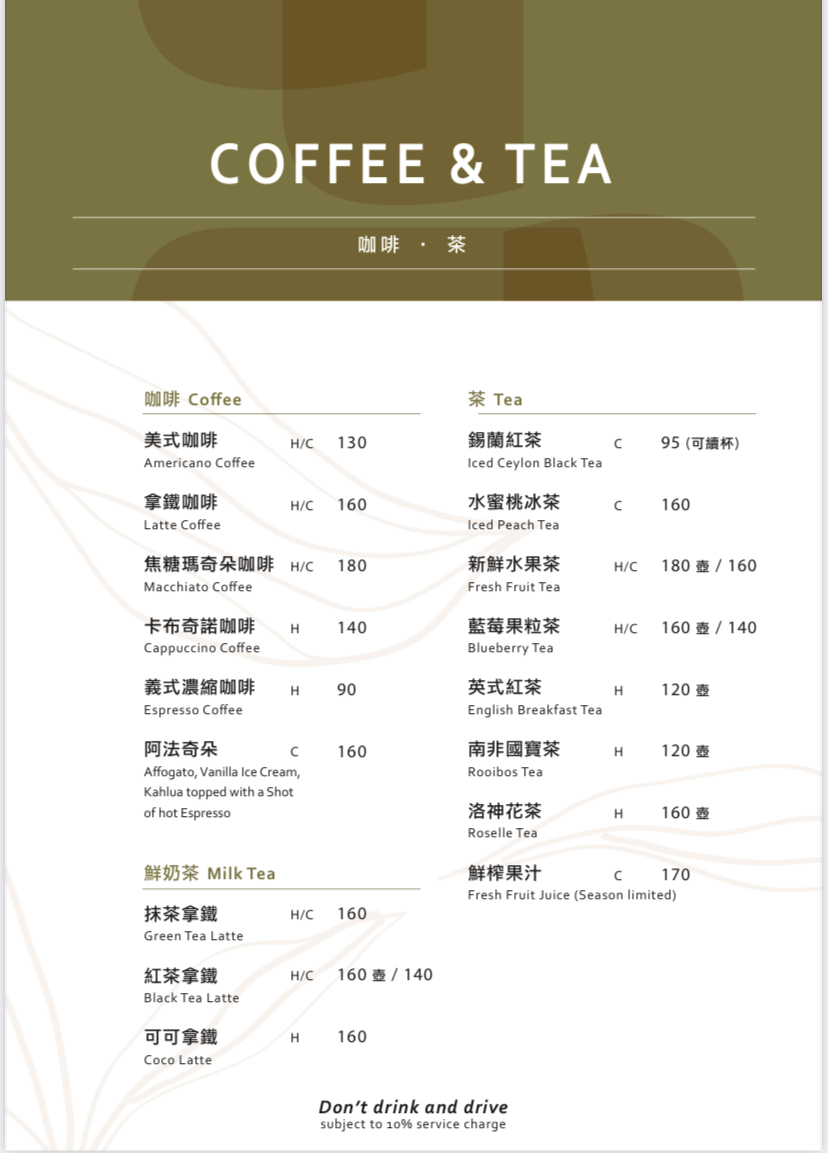 COFFEE & TEA

咖啡 · 茶

咖啡 Coffee

美式咖啡 H/C 130
Americano Coffee

拿鐵咖啡 H/C 160
Latte Coffee

焦糖瑪奇朵咖啡 H/C 180
Macchiato Coffee

卡布奇諾咖啡 H 140
Cappuccino Coffee

義式濃縮咖啡 H 90
Espresso Coffee

阿法奇朵 C 160
Affogato, Vanilla Ice Cream, Kahlua topped with a Shot of hot Espresso

鮮奶茶 Milk Tea

抹茶拿鐵 H/C 160
Green Tea Latte

紅茶拿鐵 H/C 160 壺 / 140
Black Tea Latte

可可拿鐵 H 160
Coco Latte

茶 Tea

錫蘭紅茶 C 95 (可續杯)
Iced Ceylon Black Tea

水蜜桃冰茶 C 160
Iced Peach Tea

新鮮水果茶 H/C 180 壺 / 160
Fresh Fruit Tea

藍莓果粒茶 H/C 160 壺 / 140
Blueberry Tea

英式紅茶 H 120 壺
English Breakfast Tea

南非國寶茶 H 120 壺
Rooibos Tea

洛神花茶 H 160 壺
Roselle Tea

鮮榨果汁 C 170
Fresh Fruit Juice (Season limited)

Don't drink and drive
subject to 10% service charge